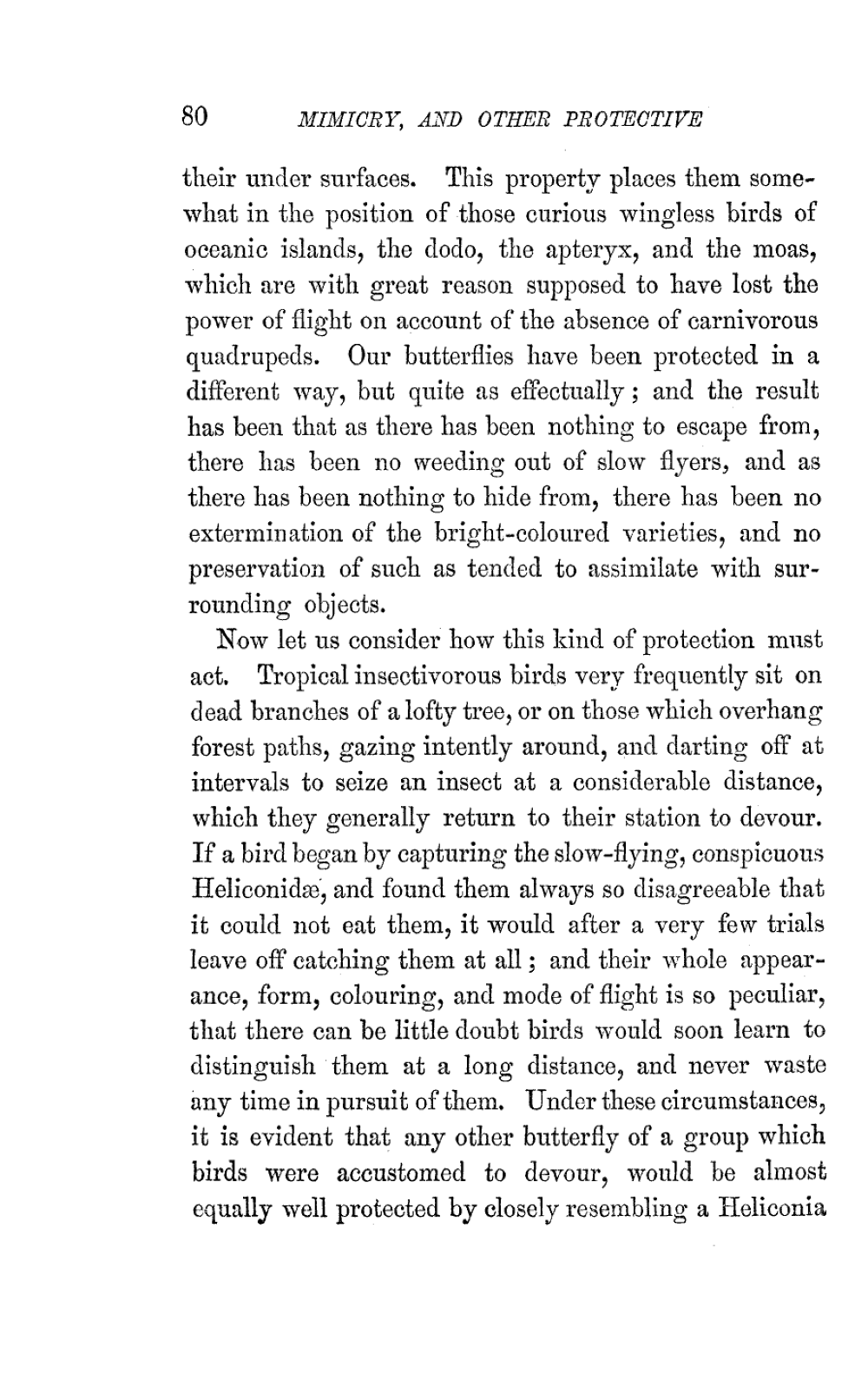 80 MIMICRY, AND OTHER PROTECTIVE

their under surfaces. This property places them somewhat in the position of those curious wingless birds of oceanic islands, the dodo, the apteryx, and the moas, which are with great reason supposed to have lost the power of flight on account of the absence of carnivorous quadrupeds. Our butterflies have been protected in a different way, but quite as effectually; and the result has been that as there has been nothing to escape from, there has been no weeding out of slow flyers, and as there has been nothing to hide from, there has been no extermination of the bright-coloured varieties, and no preservation of such as tended to assimilate with surrounding objects.

Now let us consider how this kind of protection must act. Tropical insectivorous birds very frequently sit on dead branches of a lofty tree, or on those which overhang forest paths, gazing intently around, and darting off at intervals to seize an insect at a considerable distance, which they generally return to their station to devour. If a bird began by capturing the slow-flying, conspicuous Heliconidæ, and found them always so disagreeable that it could not eat them, it would after a very few trials leave off catching them at all; and their whole appearance, form, colouring, and mode of flight is so peculiar, that there can be little doubt birds would soon learn to distinguish them at a long distance, and never waste any time in pursuit of them. Under these circumstances, it is evident that any other butterfly of a group which birds were accustomed to devour, would be almost equally well protected by closely resembling a Heliconia